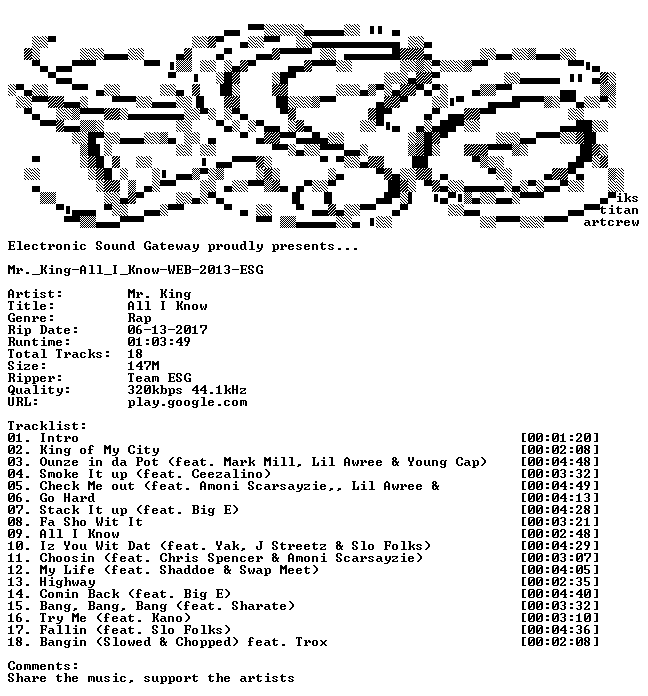 iks
titan
artcrew

Electronic Sound Gateway proudly presents...

Mr._King-All_I_Know-WEB-2013-ESG

Artist: Mr. King
Title: All I Know
Genre: Rap
Rip Date: 06-13-2017
Runtime: 01:03:49
Total Tracks: 18
Size: 147M
Ripper: Team ESG
Quality: 320kbps 44.1kHz
URL: play.google.com

Tracklist:
01. Intro [00:01:20]
02. King of My City [00:02:08]
03. Ounze in da Pot (feat. Mark Mill, Lil Awree & Young Cap) [00:04:48]
04. Smoke It up (feat. Ceezalino) [00:03:32]
05. Check Me out (feat. Amoni Scarsayzie,, Lil Awree & [00:04:49]
06. Go Hard [00:04:13]
07. Stack It up (feat. Big E) [00:04:28]
08. Fa Sho Wit It [00:03:21]
09. All I Know [00:02:48]
10. Iz You Wit Dat (feat. Yak, J Streetz & Slo Folks) [00:04:29]
11. Choosin (feat. Chris Spencer & Amoni Scarsayzie) [00:03:07]
12. My Life (feat. Shaddoe & Swap Meet) [00:04:05]
13. Highway [00:02:35]
14. Comin Back (feat. Big E) [00:04:40]
15. Bang, Bang, Bang (feat. Sharate) [00:03:32]
16. Try Me (feat. Kano) [00:03:10]
17. Fallin (feat. Slo Folks) [00:04:36]
18. Bangin (Slowed & Chopped) feat. Trox [00:02:08]

Comments:
Share the music, support the artists